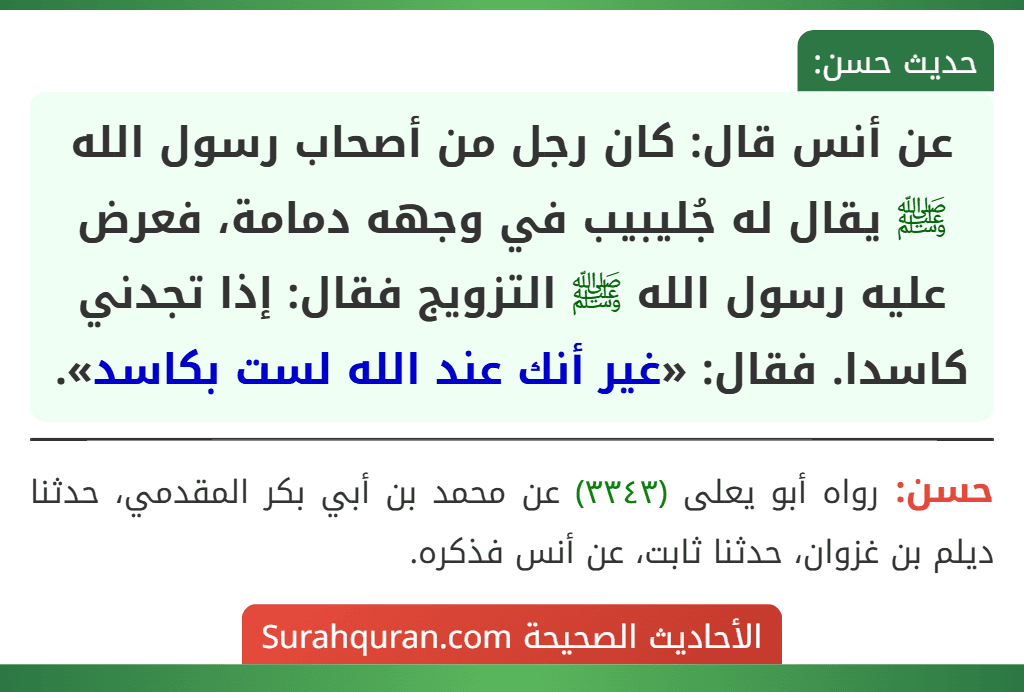 حديث حسن:

عن أنس قال: كان رجل من أصحاب رسول الله ﷺ يقال له جُليبيب في وجهه دمامة، فعرض عليه رسول الله ﷺ التزويج فقال: إذا تجدني كاسدا. فقال: «غير أنك عند الله لست بكاسد».

حسن: رواه أبو يعلى (٣٣٤٣) عن محمد بن أبي بكر المقدمي، حدثنا ديلم بن غزوان، حدثنا ثابت، عن أنس فذكره.

الأحاديث الصحيحة Surahquran.com